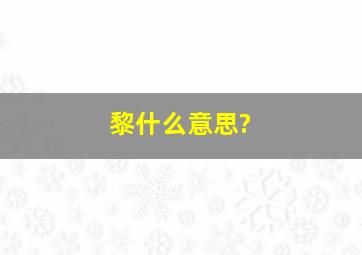 黎什么意思?